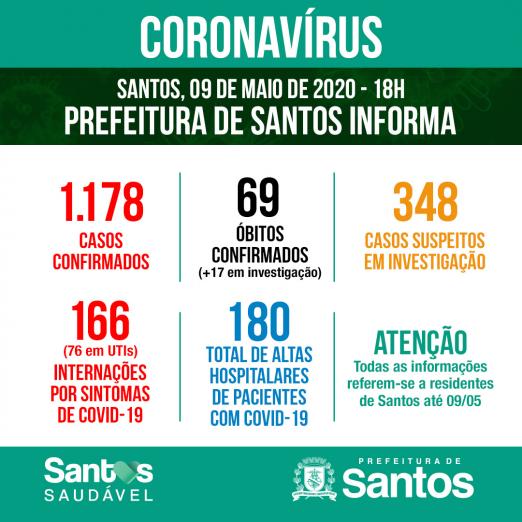 CORONAVÍRUS

SANTOS, 09 DE MAIO DE 2020 - 18H
PREFEITURA DE SANTOS INFORMA

1.178
CASOS CONFIRMADOS

69
ÓBITOS CONFIRMADOS
(+17 em investigação)

348
CASOS SUSPEITOS EM INVESTIGAÇÃO

166
(76 em UTIs)
INTERNAÇÕES POR SINTOMAS DE COVID-19

180
TOTAL DE ALTAS HOSPITALARES DE PACIENTES COM COVID-19

ATENÇÃO
Todas as informações referem-se a residentes de Santos até 09/05

Santos SAUDÁVEL

PREFEITURA DE Santos